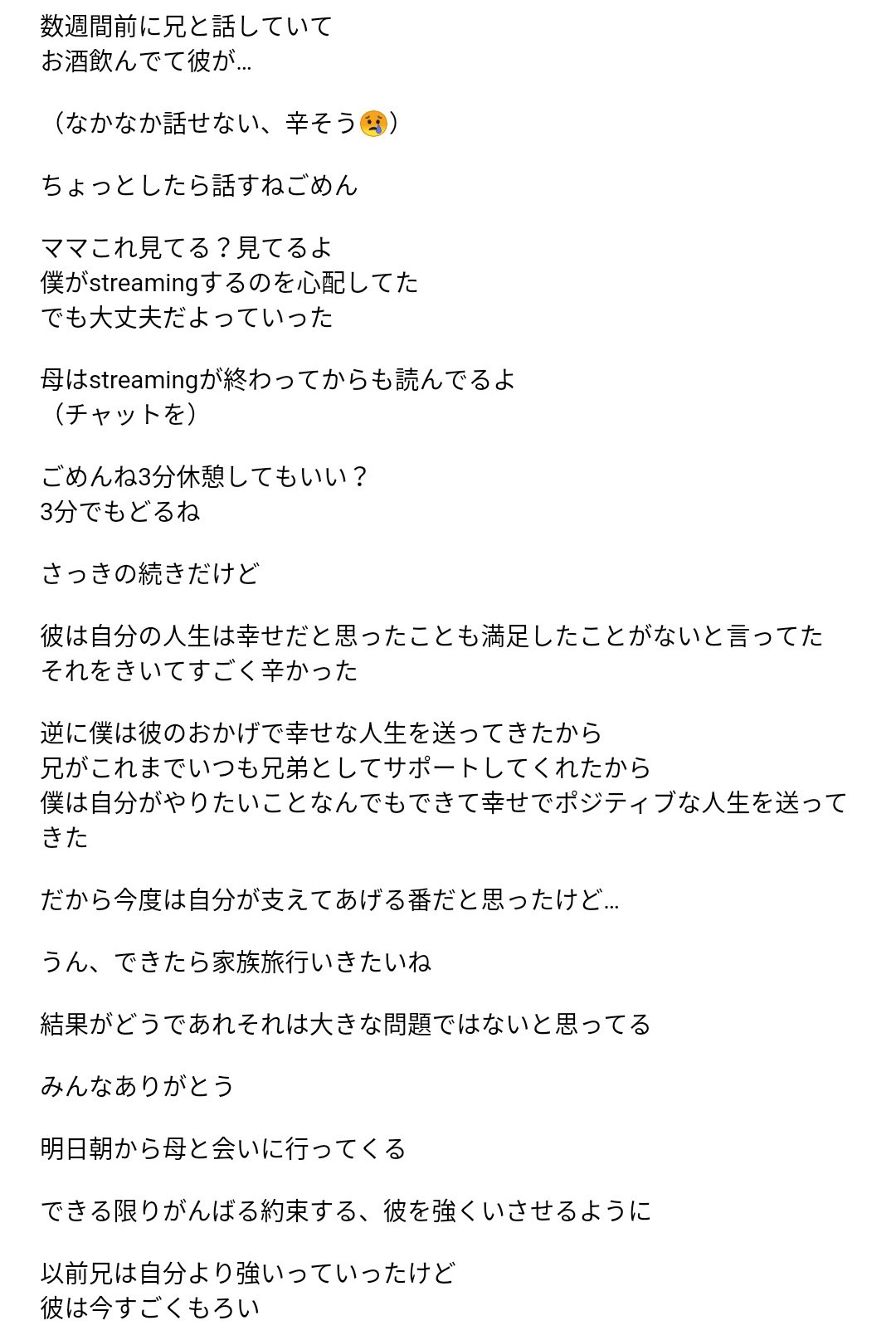 数週間前に兄と話していて
お酒飲んでて彼が…

（なかなか話せない、辛そう😢）

ちょっとしたら話すねごめん

ママこれ見てる？見てるよ
僕がstreamingするのを心配してた
でも大丈夫だよっていった

母はstreamingが終わってからも読んでるよ
（チャットを）

ごめんね3分休憩してもいい？
3分でもどるね

さっきの続きだけど

彼は自分の人生は幸せだと思ったことも満足したことがないと言ってた
それをきいてすごく辛かった

逆に僕は彼のおかげで幸せな人生を送ってきたから
兄がこれまでいつも兄弟としてサポートしてくれたから
僕は自分がやりたいことなんでもできて幸せでポジティブな人生を送ってきた

だから今度は自分が支えてあげる番だと思ったけど…

うん、できたら家族旅行いきたいね

結果がどうであれそれは大きな問題ではないと思ってる

みんなありがとう

明日朝から母と会いに行ってくる

できる限りがんばる約束する、彼を強くいさせるように

以前兄は自分より強いっていったけど
彼は今すごくもろい